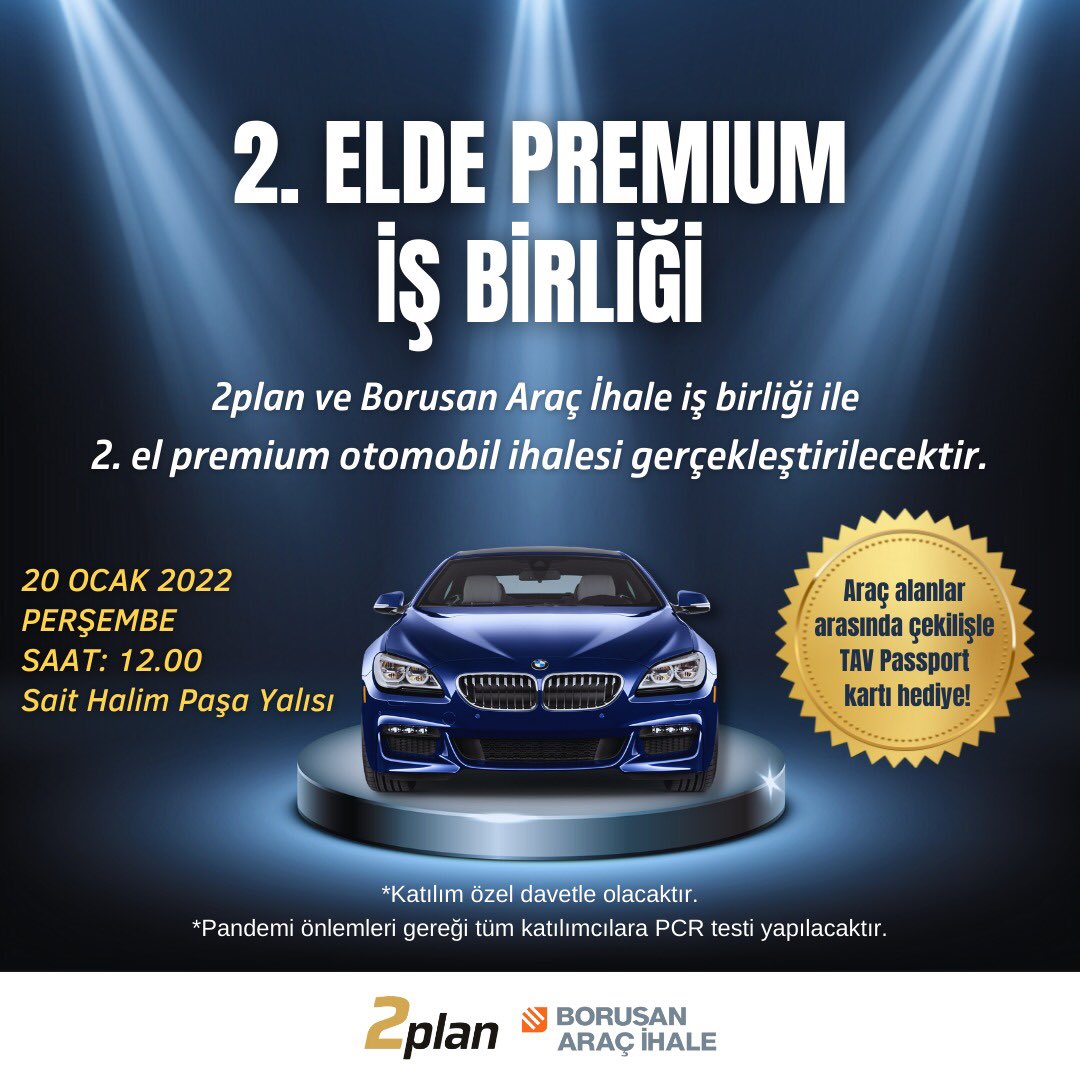 2. ELDE PREMIUM İŞ BİRLİĞİ

2plan ve Borusan Araç İhale iş birliği ile 2. el premium otomobil ihalesi gerçekleştirilecektir.

20 OCAK 2022
PERŞEMBE
SAAT: 12.00
Sait Halim Paşa Yalısı

Araç alanlar arasında çekilişle TAV Passport kartı hediye!

*Katılım özel davetle olacaktır.
*Pandemi önlemleri gereği tüm katılımcılara PCR testi yapılacaktır.

2plan

BORUSAN ARAÇ İHALE